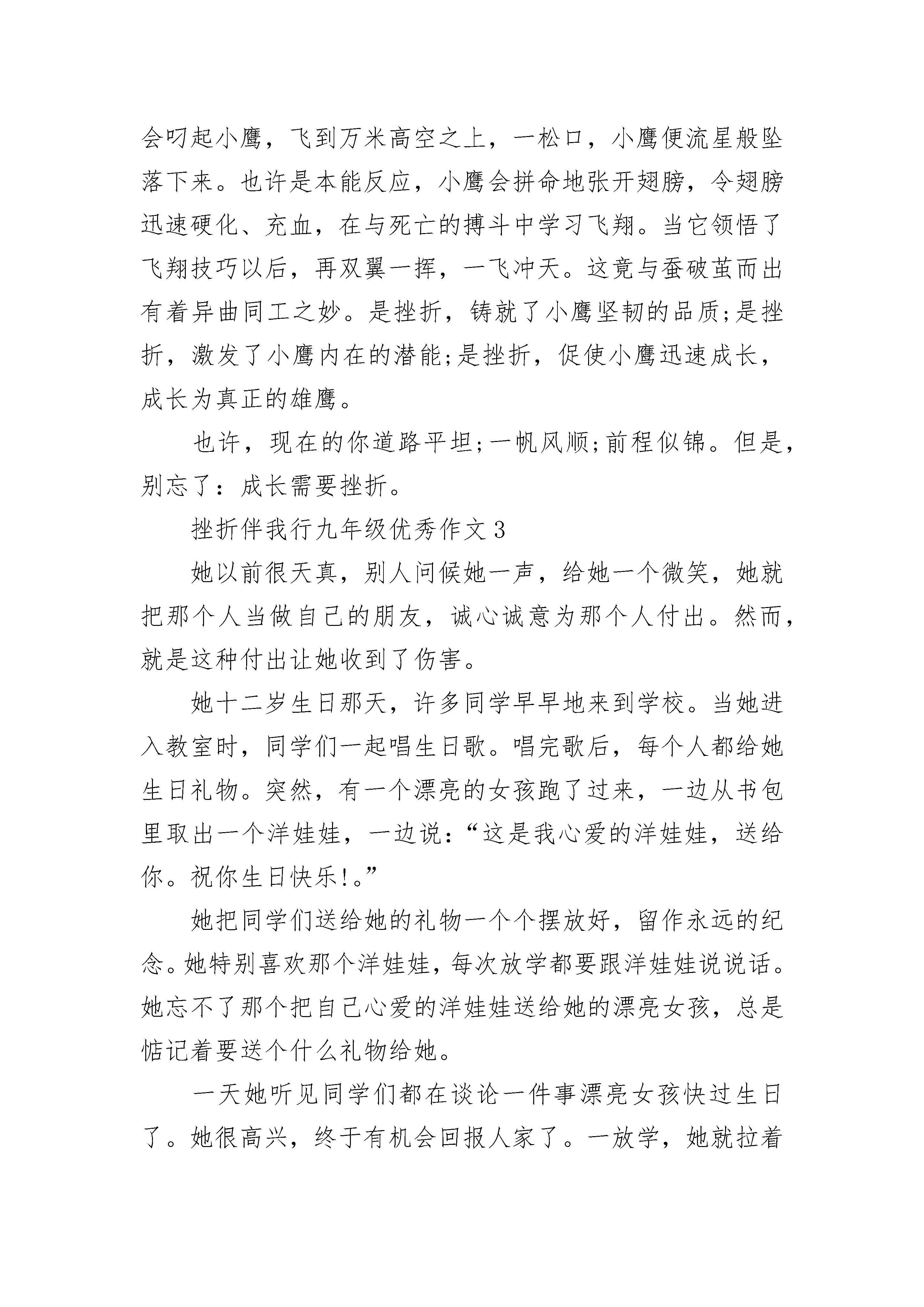 会叼起小鹰，飞到万米高空之上，一松口，小鹰便流星般坠落下来。也许是本能反应，小鹰会拼命地张开翅膀，令翅膀迅速硬化、充血，在与死亡的搏斗中学习飞翔。当它领悟了飞翔技巧以后，再双翼一挥，一飞冲天。这竟与蚕破茧而出有着异曲同工之妙。是挫折，铸就了小鹰坚韧的品质;是挫折，激发了小鹰内在的潜能;是挫折，促使小鹰迅速成长，成长为真正的雄鹰。

也许，现在的你道路平坦;一帆风顺;前程似锦。但是，别忘了：成长需要挫折。

挫折伴我行九年级优秀作文3

她以前很天真，别人问候她一声，给她一个微笑，她就把那个人当做自己的朋友，诚心诚意为那个人付出。然而，就是这种付出让她收到了伤害。

她十二岁生日那天，许多同学早早地来到学校。当她进入教室时，同学们一起唱生日歌。唱完歌后，每个人都给她生日礼物。突然，有一个漂亮的女孩跑了过来，一边从书包里取出一个洋娃娃，一边说：“这是我心爱的洋娃娃，送给你。祝你生日快乐!。”

她把同学们送给她的礼物一个个摆放好，留作永远的纪念。她特别喜欢那个洋娃娃，每次放学都要跟洋娃娃说说话。她忘不了那个把自己心爱的洋娃娃送给她的漂亮女孩，总是惦记着要送个什么礼物给她。

一天她听见同学们都在谈论一件事漂亮女孩快过生日了。她很高兴，终于有机会回报人家了。一放学，她就拉着